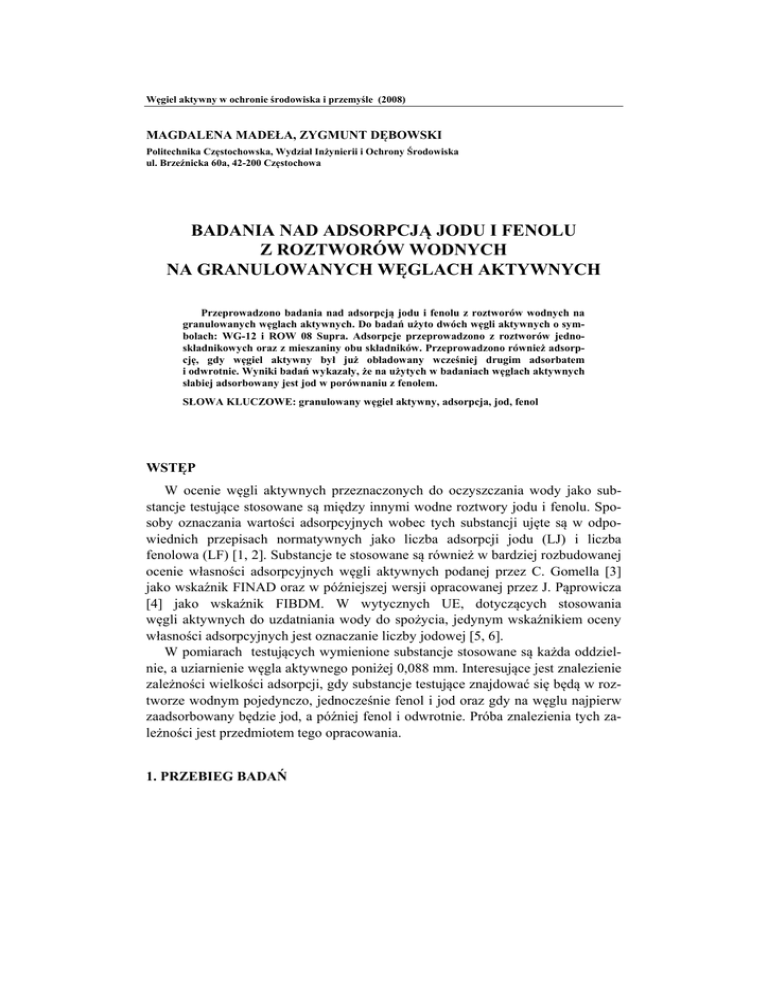 Węgiel aktywny w ochronie środowiska i przemyśle (2008)

MAGDALENA MADEŁA, ZYGMUNT DĘBOWSKI

Politechnika Częstochowska, Wydział Inżynierii i Ochrony Środowiska
ul. Brzeźnicka 60a, 42-200 Częstochowa

BADANIA NAD ADSORPCJĄ JODU I FENOLU Z ROZTWORÓW WODNYCH NA GRANULOWANYCH WĘGLACH AKTYWNYCH

Przeprowadzono badania nad adsorpcją jodu i fenolu z roztworów wodnych na granulowanych węglach aktywnych. Do badań użyto dwóch węgli aktywnych o symbolach: WG-12 i ROW 08 Supra. Adsorpcje przeprowadzono z roztworów jednoskładnikowych oraz z mieszaniny obu składników. Przeprowadzono również adsorpcję, gdy węgiel aktywny był już obładowany wcześniej drugim adsorbatem i odwrotnie. Wyniki badań wykazały, że na użytych w badaniach węglach aktywnych słabiej adsorbowany jest jod w porównaniu z fenolem.

SŁOWA KLUCZOWE: granulowany węgiel aktywny, adsorpcja, jod, fenol

WSTĘP

W ocenie węgli aktywnych przeznaczonych do oczyszczania wody jako substancje testujące stosowane są między innymi wodne roztwory jodu i fenolu. Sposoby oznaczania wartości adsorpcyjnych wobec tych substancji ujęte są w odpowiednich przepisach normatywnych jako liczba adsorpcji jodu (LJ) i liczba fenolowa (LF) [1, 2]. Substancje te stosowane są również w bardziej rozbudowanej ocenie własności adsorpcyjnych węgli aktywnych podanej przez C. Gomella [3] jako wskaźnik FINAD oraz w późniejszej wersji opracowanej przez J. Pąprowicza [4] jako wskaźnik FIBDM. W wytycznych UE, dotyczących stosowania węgli aktywnych do uzdatniania wody do spożycia, jedynym wskaźnikiem oceny własności adsorpcyjnych jest oznaczanie liczby jodowej [5, 6].

W pomiarach testujących wymienione substancje stosowane są każda oddzielnie, a uziarnienie węgla aktywnego poniżej 0,088 mm. Interesujące jest znalezienie zależności wielkości adsorpcji, gdy substancje testujące znajdować się będą w roztworze wodnym pojedynczo, jednocześnie fenol i jod oraz gdy na węglu najpierw zaadsorbowany będzie jod, a później fenol i odwrotnie. Próba znalezienia tych zależności jest przedmiotem tego opracowania.

1. PRZEBIEG BADAŃ